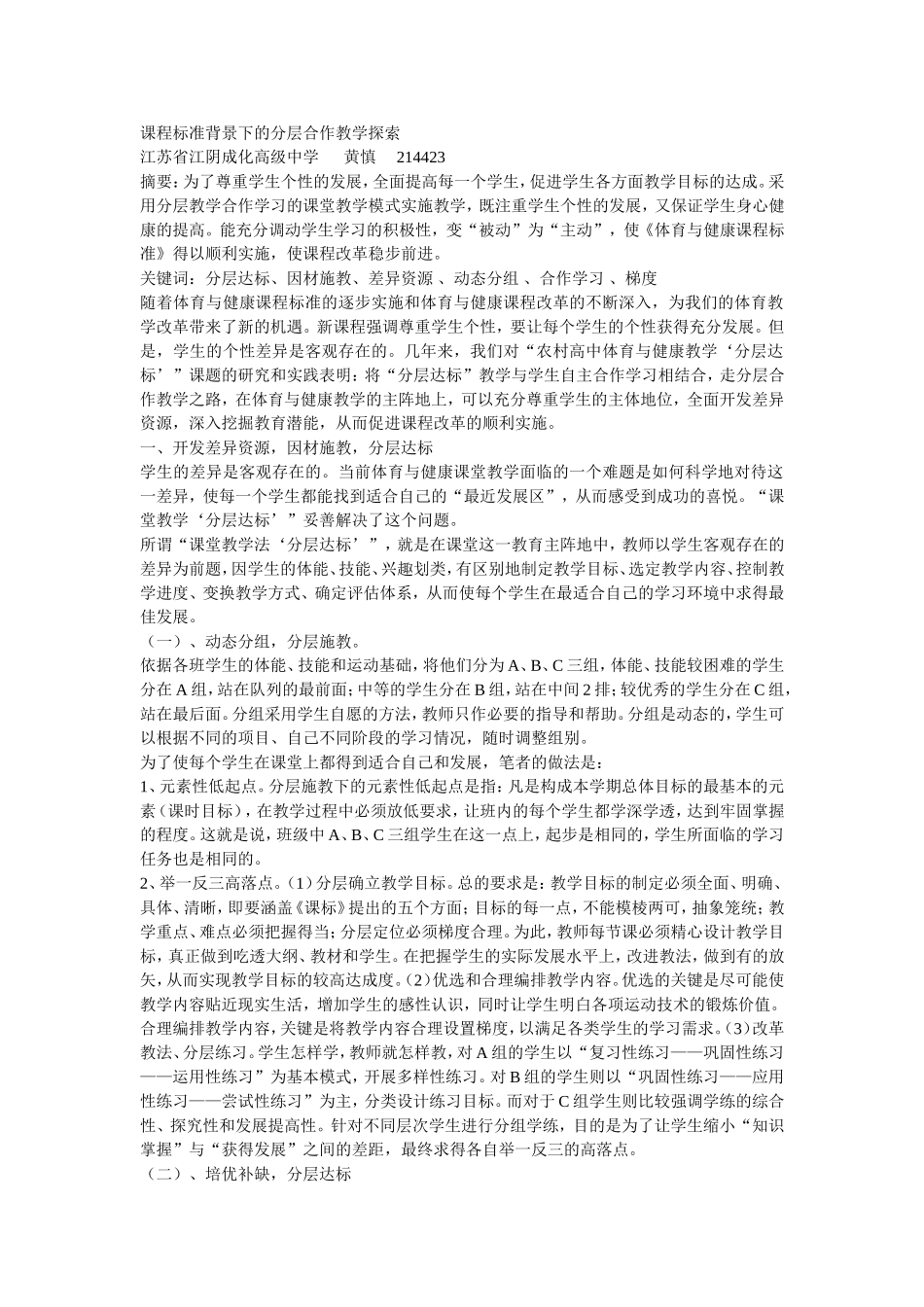 课程标准背景下的分层合作教学探索
江苏省江阴成化高级中学　　黄慎　　214423
摘要：为了尊重学生个性的发展，全面提高每一个学生，促进学生各方面教学目标的达成。采用分层教学合作学习的课堂教学模式实施教学，既注重学生个性的发展，又保证学生身心健康的提高。能充分调动学生学习的积极性，变“被动”为“主动”，使《体育与健康课程标准》得以顺利实施，使课程改革稳步前进。
关键词：分层达标、因材施教、差异资源 、动态分组 、合作学习 、梯度
随着体育与健康课程标准的逐步实施和体育与健康课程改革的不断深入，为我们的体育教学改革带来了新的机遇。新课程强调尊重学生个性，要让每个学生的个性获得充分发展。但是，学生的个性差异是客观存在的。几年来，我们对“农村高中体育与健康教学‘分层达标’”课题的研究和实践表明：将“分层达标”教学与学生自主合作学习相结合，走分层合作教学之路，在体育与健康教学的主阵地上，可以充分尊重学生的主体地位，全面开发差异资源，深入挖掘教育潜能，从而促进课程改革的顺利实施。
一、开发差异资源，因材施教，分层达标
学生的差异是客观存在的。当前体育与健康课堂教学面临的一个难题是如何科学地对待这一差异，使每一个学生都能找到适合自己的“最近发展区”，从而感受到成功的喜悦。“课堂教学‘分层达标’”妥善解决了这个问题。
所谓“课堂教学法‘分层达标’”，就是在课堂这一教育主阵地中，教师以学生客观存在的差异为前题，因学生的体能、技能、兴趣划类，有区别地制定教学目标、选定教学内容、控制教学进度、变换教学方式、确定评估体系，从而使每个学生在最适合自己的学习环境中求得最佳发展。
（一）、动态分组，分层施教。
依据各班学生的体能、技能和运动基础，将他们分为A、B、C三组，体能、技能较困难的学生分在A组，站在队列的最前面；中等的学生分在B组，站在中间2排；较优秀的学生分在C组，站在最后面。分组采用学生自愿的方法，教师只作必要的指导和帮助。分组是动态的，学生可以根据不同的项目、自己不同阶段的学习情况，随时调整组别。
为了使每个学生在课堂上都得到适合自己和发展，笔者的做法是：
1、元素性低起点。分层施教下的元素性低起点是指：凡是构成本学期总体目标的最基本的元素（课时目标），在教学过程中必须放低要求，让班内的每个学生都学深学透，达到牢固掌握的程度。这就是说，班级中A、B、C三组学生在这一点上，起步是相同的，学生所面临的学习任务也是相同的。
2、举一反三高落点。（1）分层确立教学目标。总的要求是：教学目标的制定必须全面、明确、具体、清晰，即要涵盖《课标》提出的五个方面；目标的每一点，不能模棱两可，抽象笼统；教学重点、难点必须把握得当；分层定位必须梯度合理。为此，教师每节课必须精心设计教学目标，真正做到吃透大纲、教材和学生。在把握学生的实际发展水平上，改进教法，做到有的放矢，从而实现教学目标的较高达成度。（2）优选和合理编排教学内容。优选的关键是尽可能使教学内容贴近现实生活，增加学生的感性认识，同时让学生明白各项运动技术的锻炼价值。合理编排教学内容，关键是将教学内容合理设置梯度，以满足各类学生的学习需求。（3）改革教法、分层练习。学生怎样学，教师就怎样教，对A组的学生以“复习性练习——巩固性练习——运用性练习”为基本模式，开展多样性练习。对B组的学生则以“巩固性练习——应用性练习——尝试性练习”为主，分类设计练习目标。而对于C组学生则比较强调学练的综合性、探究性和发展提高性。针对不同层次学生进行分组学练，目的是为了让学生缩小“知识掌握”与“获得发展”之间的差距，最终求得各自举一反三的高落点。
（二）、培优补缺，分层达标